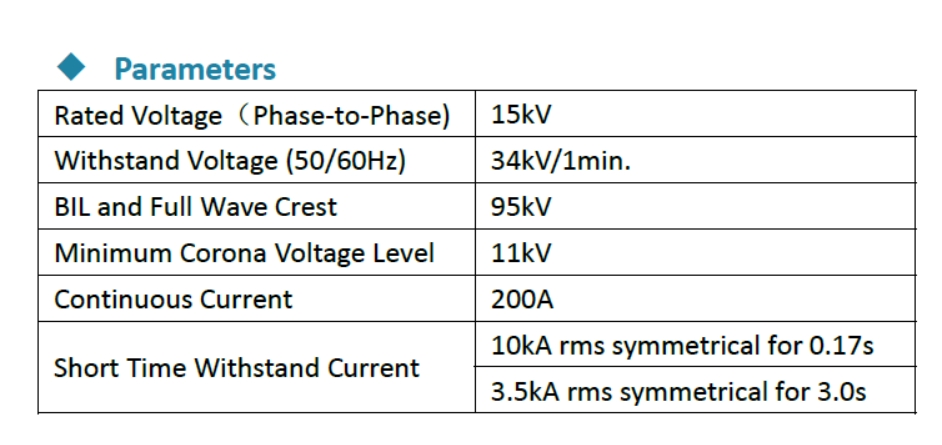 ◆ Parameters

| Rated Voltage（Phase-to-Phase) | 15kV |
|---|---|
| Withstand Voltage (50/60Hz) | 34kV/1min. |
| BIL and Full Wave Crest | 95kV |
| Minimum Corona Voltage Level | 11kV |
| Continuous Current | 200A |
| Short Time Withstand Current | 10kA rms symmetrical for 0.17s |
| | 3.5kA rms symmetrical for 3.0s |